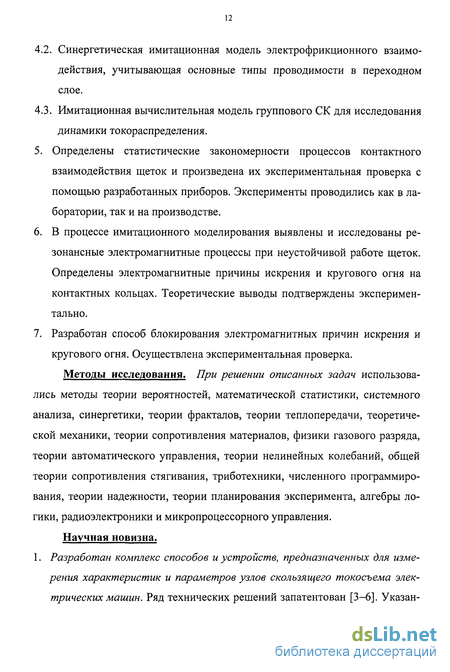 12

4.2. Синергетическая имитационная модель электрофрикционного взаимодействия, учитывающая основные типы проводимости в переходном слое.

4.3. Имитационная вычислительная модель группового СК для исследования динамики токораспределения.

5. Определены статистические закономерности процессов контактного взаимодействия щеток и произведена их экспериментальная проверка с помощью разработанных приборов. Эксперименты проводились как в лаборатории, так и на производстве.

6. В процессе имитационного моделирования выявлены и исследованы резонансные электромагнитные процессы при неустойчивой работе щеток. Определены электромагнитные причины искрения и кругового огня на контактных кольцах. Теоретические выводы подтверждены экспериментально.

7. Разработан способ блокирования электромагнитных причин искрения и кругового огня. Осуществлена экспериментальная проверка.

Методы исследования. При решении описанных задач использовались методы теории вероятностей, математической статистики, системного анализа, синергетики, теории фракталов, теории теплопередачи, теоретической механики, теории сопротивления материалов, физики газового разряда, теории автоматического управления, теории нелинейных колебаний, общей теории сопротивления стягивания, триботехники, численного программирования, теории надежности, теории планирования эксперимента, алгебры логики, радиоэлектроники и микропроцессорного управления.

Научная новизна.

1. Разработан комплекс способов и устройств, предназначенных для измерения характеристик и параметров узлов скользящего токосъема электрических машин. Ряд технических решений запатентован [3–6]. Указан-

dsLib.net
библиотека диссертаций